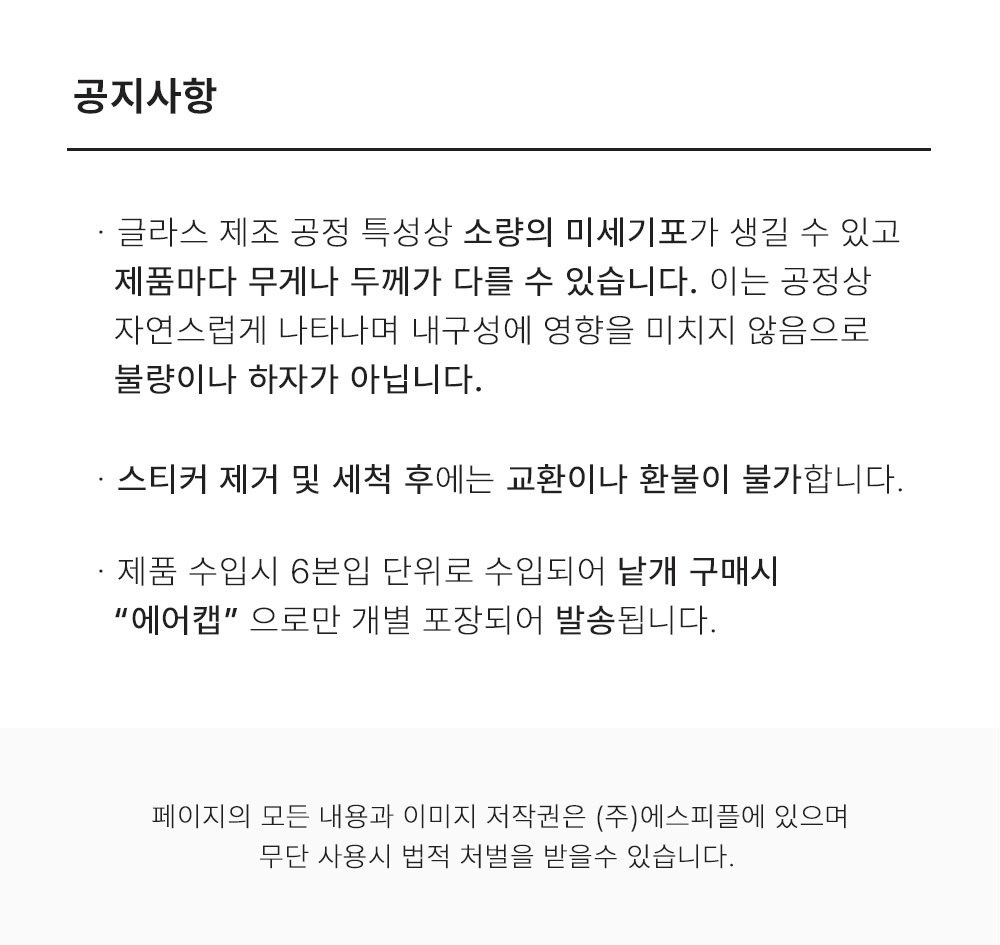 공지사항

· 글라스 제조 공정 특성상 소량의 미세기포가 생길 수 있고 제품마다 무게나 두께가 다를 수 있습니다. 이는 공정상 자연스럽게 나타나며 내구성에 영향을 미치지 않음으로 불량이나 하자가 아닙니다.

· 스티커 제거 및 세척 후에는 교환이나 환불이 불가합니다.

· 제품 수입시 6본입 단위로 수입되어 낱개 구매시 "에어캡" 으로만 개별 포장되어 발송됩니다.

페이지의 모든 내용과 이미지 저작권은 (주)에스피플에 있으며
무단 사용시 법적 처벌을 받을수 있습니다.